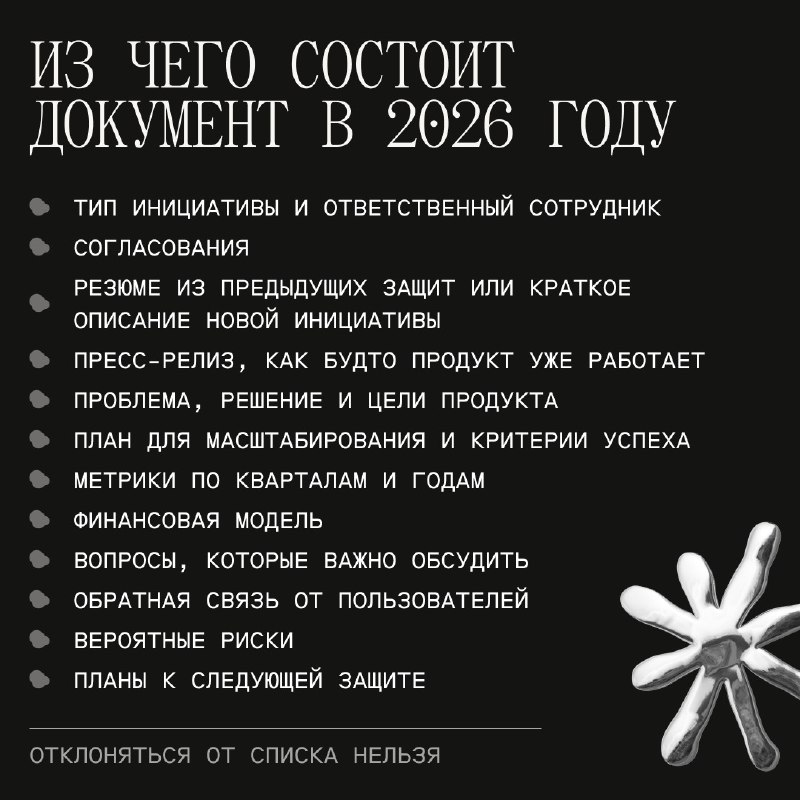 ИЗ ЧЕГО СОСТОИТ ДОКУМЕНТ В 2026 ГОДУ

• ТИП ИНИЦИАТИВЫ И ОТВЕТСТВЕННЫЙ СОТРУДНИК
• СОГЛАСОВАНИЯ
• РЕЗЮМЕ ИЗ ПРЕДЫДУЩИХ ЗАЩИТ ИЛИ КРАТКОЕ ОПИСАНИЕ НОВОЙ ИНИЦИАТИВЫ
• ПРЕСС-РЕЛИЗ, КАК БУДТО ПРОДУКТ УЖЕ РАБОТАЕТ
• ПРОБЛЕМА, РЕШЕНИЕ И ЦЕЛИ ПРОДУКТА
• ПЛАН ДЛЯ МАСШТАБИРОВАНИЯ И КРИТЕРИИ УСПЕХА
• МЕТРИКИ ПО КВАРТАЛАМ И ГОДАМ
• ФИНАНСОВАЯ МОДЕЛЬ
• ВОПРОСЫ, КОТОРЫЕ ВАЖНО ОБСУДИТЬ
• ОБРАТНАЯ СВЯЗЬ ОТ ПОЛЬЗОВАТЕЛЕЙ
• ВЕРОЯТНЫЕ РИСКИ
• ПЛАНЫ К СЛЕДУЮЩЕЙ ЗАЩИТЕ

ОТКЛОНЯТЬСЯ ОТ СПИСКА НЕЛЬЗЯ